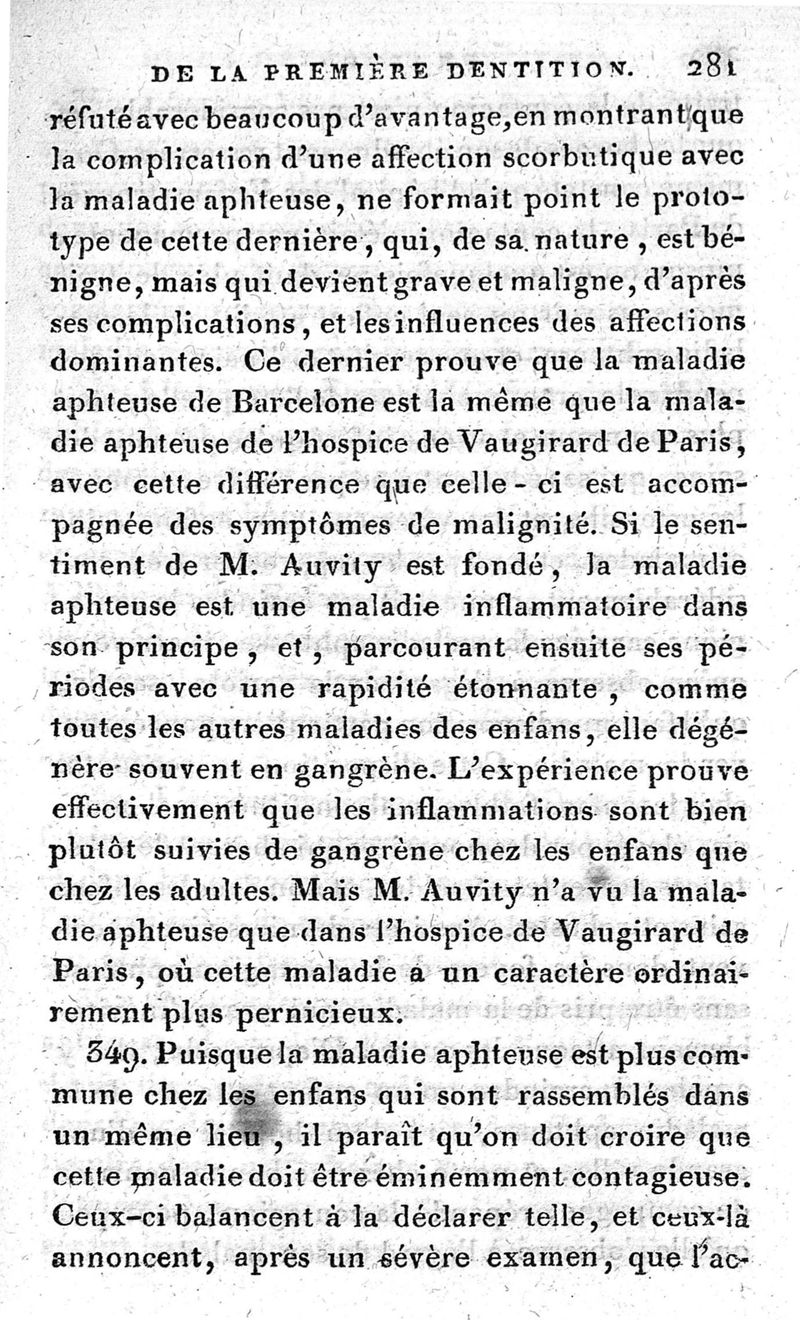 DE LA PREMIÈRE DENTITION. 281

réfuté avec beaucoup d'avantage, en montrant que la complication d'une affection scorbutique avec la maladie aphteuse, ne formait point le prototype de cette dernière, qui, de sa nature, est bénigne, mais qui devient grave et maligne, d'après ses complications, et les influences des affections dominantes. Ce dernier prouve que la maladie aphteuse de Barcelone est la même que la maladie aphteuse de l'hospice de Vaugirard de Paris, avec cette différence que celle-ci est accompagnée des symptômes de malignité. Si le sentiment de M. Auvity est fondé, la maladie aphteuse est une maladie inflammatoire dans son principe, et, parcourant ensuite ses périodes avec une rapidité étonnante, comme toutes les autres maladies des enfans, elle dégénère souvent en gangrène. L'expérience prouve effectivement que les inflammations sont bien plutôt suivies de gangrène chez les enfans que chez les adultes. Mais M. Auvity n'a vu la maladie aphteuse que dans l'hospice de Vaugirard de Paris, où cette maladie a un caractère ordinairement plus pernicieux.

349. Puisque la maladie aphteuse est plus commune chez les enfans qui sont rassemblés dans un même lieu, il paraît qu'on doit croire que cette maladie doit être éminemment contagieuse. Ceux-ci balancent à la déclarer telle, et ceux-là annoncent, après un sévère examen, que l'ac-